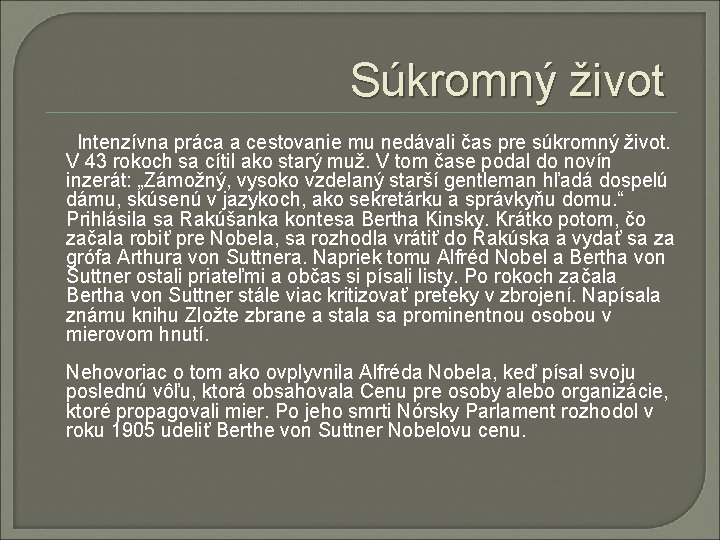 Súkromný život

Intenzívna práca a cestovanie mu nedávali čas pre súkromný život. V 43 rokoch sa cítil ako starý muž. V tom čase podal do novín inzerát: „Zámožný, vysoko vzdelaný starší gentleman hľadá dospelú dámu, skúsenú v jazykoch, ako sekretárku a správkyňu domu.“ Prihlásila sa Rakúšanka kontesa Bertha Kinsky. Krátko potom, čo začala robiť pre Nobela, sa rozhodla vrátiť do Rakúska a vydať sa za grófa Arthura von Suttnera. Napriek tomu Alfréd Nobel a Bertha von Suttner ostali priateľmi a občas si písali listy. Po rokoch začala Bertha von Suttner stále viac kritizovať preteky v zbrojení. Napísala známu knihu Zložte zbrane a stala sa prominentnou osobou v mierovom hnutí.

Nehovoriac o tom ako ovplyvnila Alfréda Nobela, keď písal svoju poslednú vôľu, ktorá obsahovala Cenu pre osoby alebo organizácie, ktoré propagovali mier. Po jeho smrti Nórsky Parlament rozhodol v roku 1905 udeliť Berthe von Suttner Nobelovu cenu.